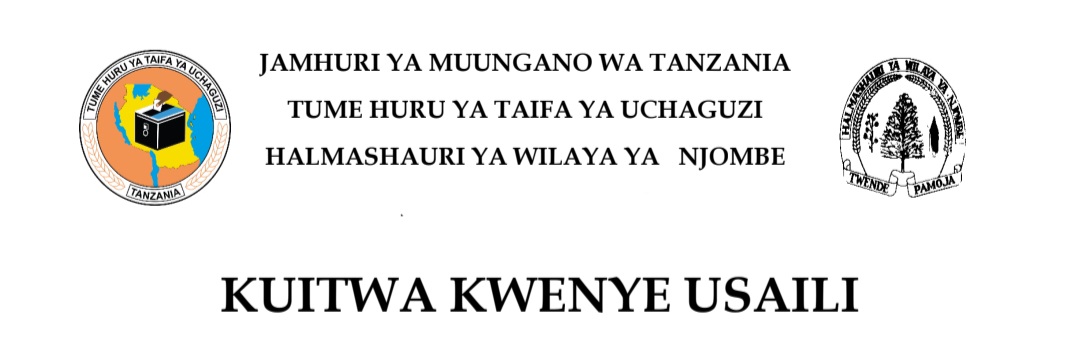 TUME HURU YA TAIFA YA UCHAGUZI
TANZANIA

JAMHURI YA MUUNGANO WA TANZANIA
TUME HURU YA TAIFA YA UCHAGUZI
HALMASHAURI YA WILAYA YA NJOMBE

HALMASHAURI YA WILAYA YA NJOMBE
TWENDE PAMOJA

KUITWA KWENYE USAILI